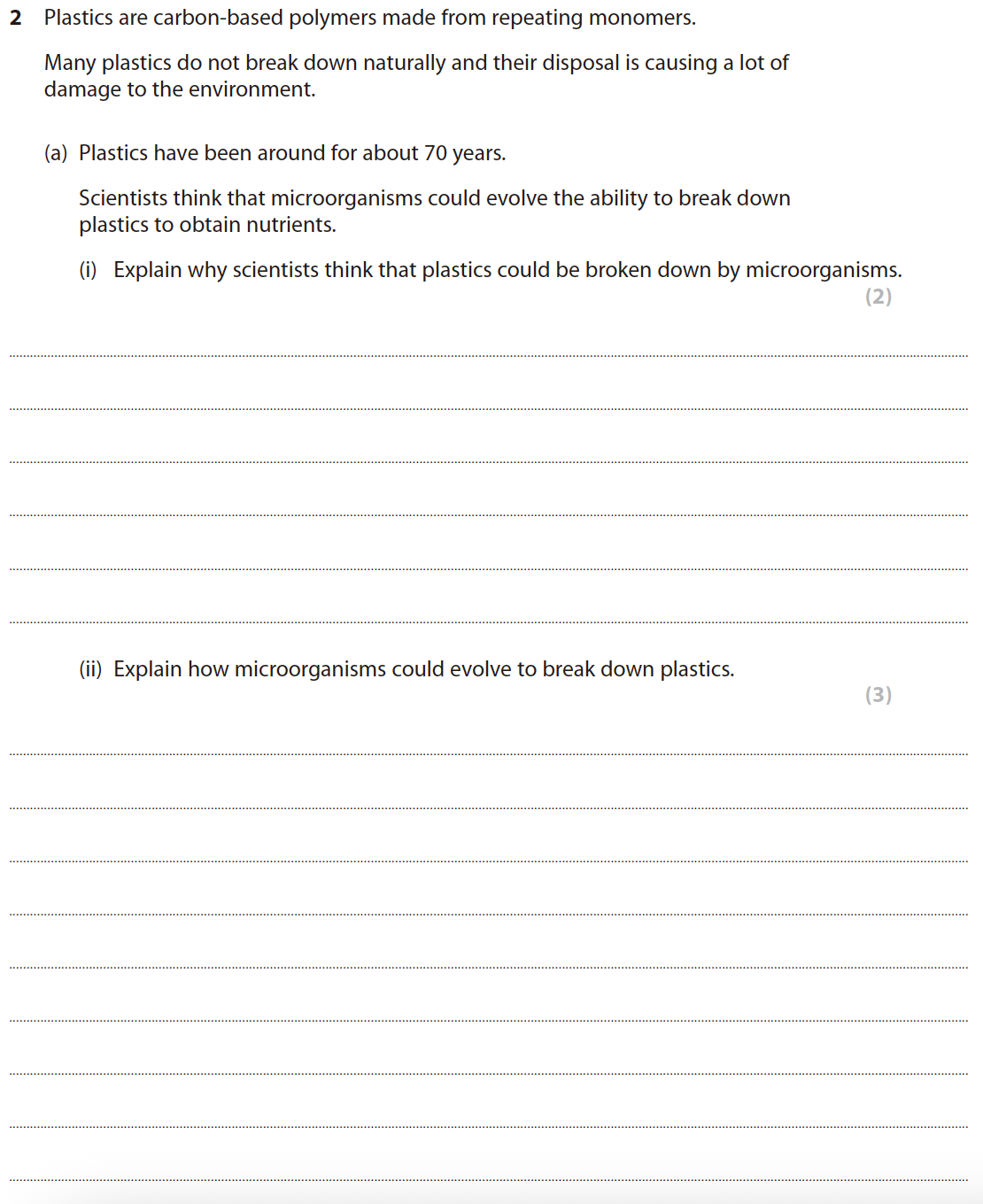 2 Plastics are carbon-based polymers made from repeating monomers.

Many plastics do not break down naturally and their disposal is causing a lot of damage to the environment.

(a) Plastics have been around for about 70 years.

Scientists think that microorganisms could evolve the ability to break down plastics to obtain nutrients.

(i) Explain why scientists think that plastics could be broken down by microorganisms.
(2)

(ii) Explain how microorganisms could evolve to break down plastics.
(3)